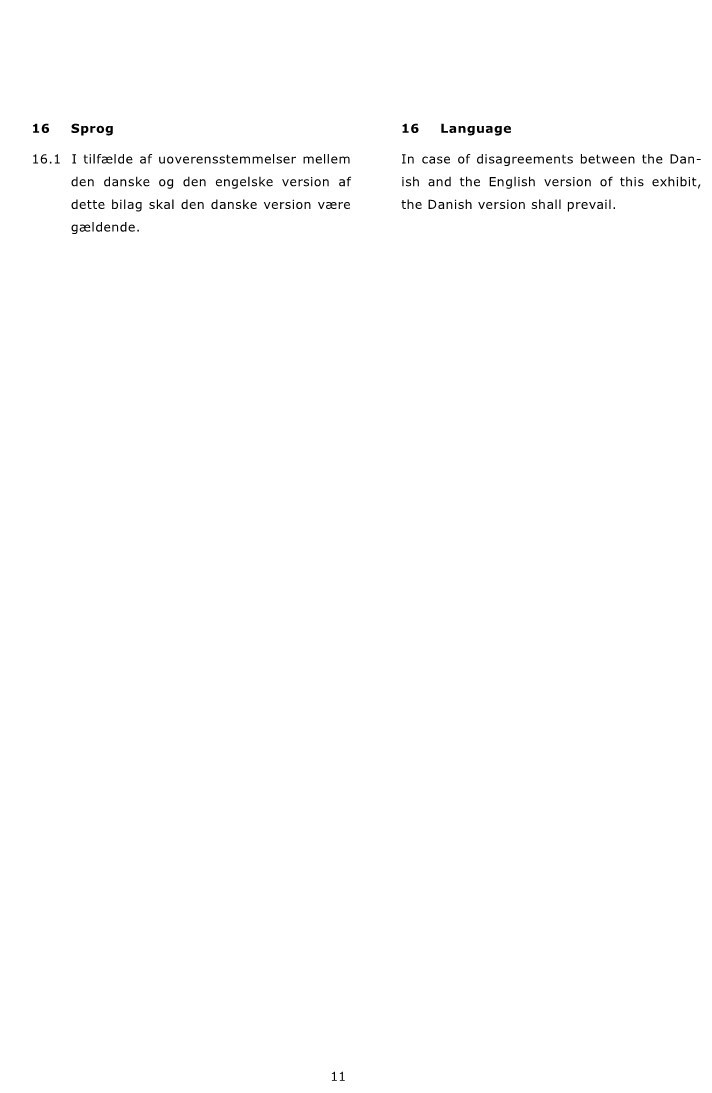 16 Sprog

16.1 I tilfælde af uoverensstemmelser mellem den danske og den engelske version af dette bilag skal den danske version være gældende.

16 Language

In case of disagreements between the Danish and the English version of this exhibit, the Danish version shall prevail.

11